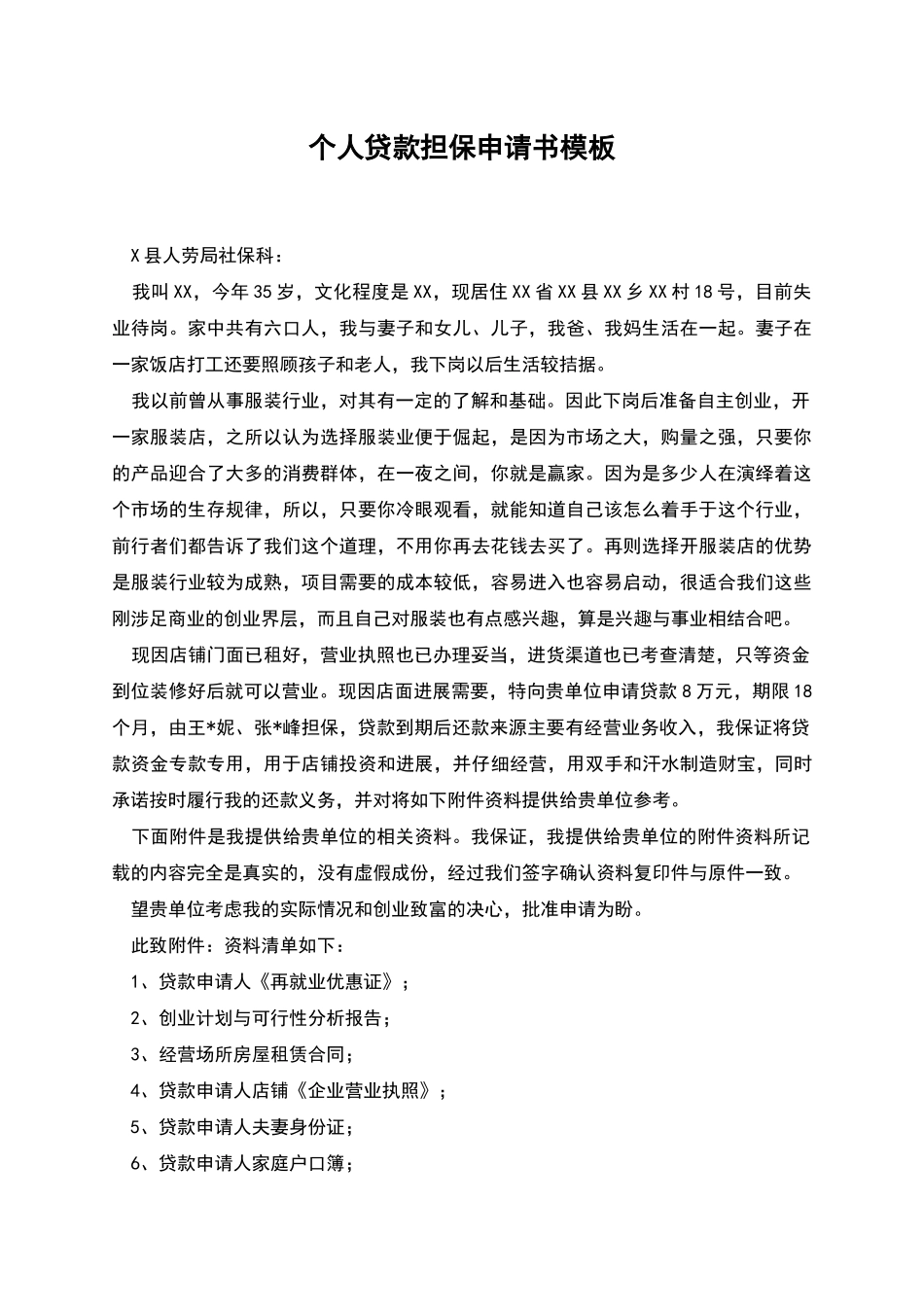 个人贷款担保申请书模板

X县人劳局社保科：

我叫XX，今年35岁，文化程度是XX，现居住XX省XX县XX乡XX村18号，目前失业待岗。家中共有六口人，我与妻子和女儿、儿子，我爸、我妈生活在一起。妻子在一家饭店打工还要照顾孩子和老人，我下岗以后生活较拮据。

我以前曾从事服装行业，对其有一定的了解和基础。因此下岗后准备自主创业，开一家服装店，之所以认为选择服装业便于倔起，是因为市场之大，购量之强，只要你的产品迎合了大多的消费群体，在一夜之间，你就是赢家。因为是多少人在演绎着这个市场的生存规律，所以，只要你冷眼观看，就能知道自己该怎么着手于这个行业，前行者们都告诉了我们这个道理，不用你再去花钱去买了。再则选择开服装店的优势是服装行业较为成熟，项目需要的成本较低，容易进入也容易启动，很适合我们这些刚涉足商业的创业界层，而且自己对服装也有点感兴趣，算是兴趣与事业相结合吧。

现因店铺门面已租好，营业执照也已办理妥当，进货渠道也已考查清楚，只等资金到位装修好后就可以营业。现因店面进展需要，特向贵单位申请贷款8万元，期限18个月，由王*妮、张*峰担保，贷款到期后还款来源主要有经营业务收入，我保证将贷款资金专款专用，用于店铺投资和进展，并仔细经营，用双手和汗水制造财宝，同时承诺按时履行我的还款义务，并对将如下附件资料提供给贵单位参考。

下面附件是我提供给贵单位的相关资料。我保证，我提供给贵单位的附件资料所记载的内容完全是真实的，没有虚假成份，经过我们签字确认资料复印件与原件一致。

望贵单位考虑我的实际情况和创业致富的决心，批准申请为盼。

此致附件：资料清单如下：

1、贷款申请人《再就业优惠证》；

2、创业计划与可行性分析报告；

3、经营场所房屋租赁合同；

4、贷款申请人店铺《企业营业执照》；

5、贷款申请人夫妻身份证；

6、贷款申请人家庭户口簿；